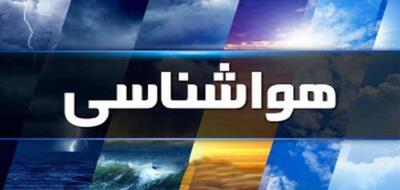 هواشناسی